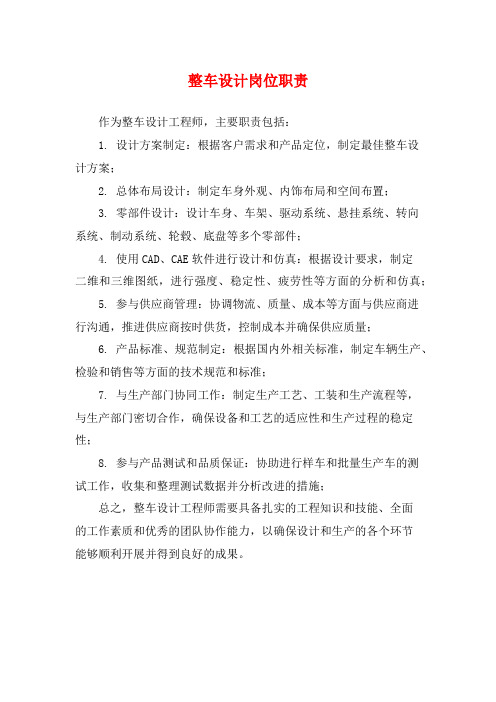 整车设计岗位职责

作为整车设计工程师，主要职责包括：

1. 设计方案制定：根据客户需求和产品定位，制定最佳整车设计方案；

2. 总体布局设计：制定车身外观、内饰布局和空间布置；

3. 零部件设计：设计车身、车架、驱动系统、悬挂系统、转向系统、制动系统、轮毂、底盘等多个零部件；

4. 使用CAD、CAE软件进行设计和仿真：根据设计要求，制定二维和三维图纸，进行强度、稳定性、疲劳性等方面的分析和仿真；

5. 参与供应商管理：协调物流、质量、成本等方面与供应商进行沟通，推进供应商按时供货，控制成本并确保供应质量；

6. 产品标准、规范制定：根据国内外相关标准，制定车辆生产、检验和销售等方面的技术规范和标准；

7. 与生产部门协同工作：制定生产工艺、工装和生产流程等，与生产部门密切合作，确保设备和工艺的适应性和生产过程的稳定性；

8. 参与产品测试和品质保证：协助进行样车和批量生产车的测试工作，收集和整理测试数据并分析改进的措施；

总之，整车设计工程师需要具备扎实的工程知识和技能、全面的工作素质和优秀的团队协作能力，以确保设计和生产的各个环节能够顺利开展并得到良好的成果。